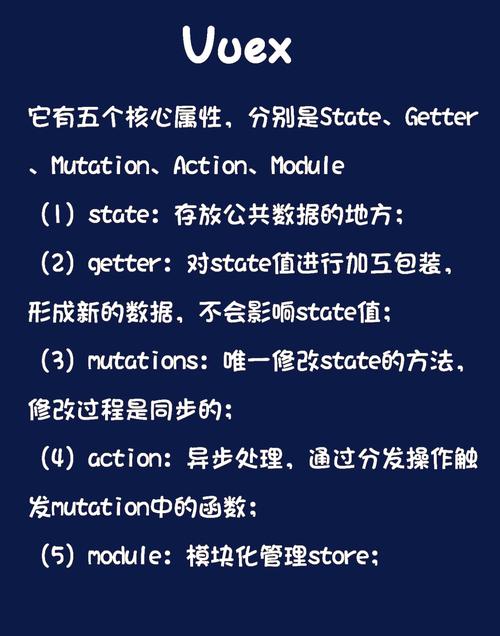 Vuex

它有五个核心属性，分别是State、Getter、Mutation、Action、Module

（1）state：存放公共数据的地方；

（2）getter：对state值进行加工包装，形成新的数据，不会影响state值；

（3）mutations：唯一修改state的方法，修改过程是同步的；

（4）action：异步处理，通过分发操作触发mutation中的函数；

（5）module：模块化管理store；